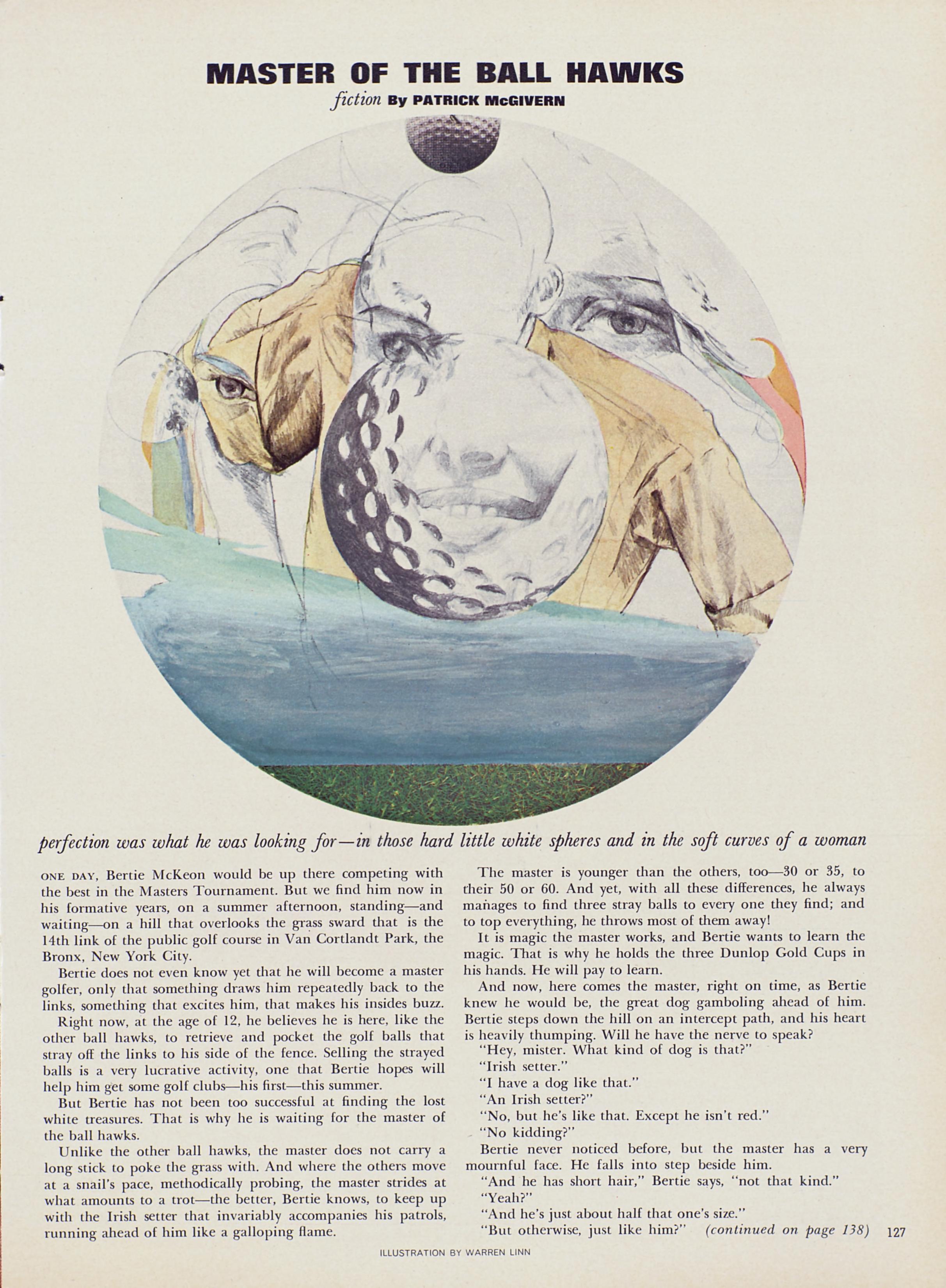 MASTER OF THE BALL HAWKS

fiction By PATRICK McGIVERN

perfection was what he was looking for—in those hard little white spheres and in the soft curves of a woman

ONE DAY, Bertie McKeon would be up there competing with the best in the Masters Tournament. But we find him now in his formative years, on a summer afternoon, standing—and waiting—on a hill that overlooks the grass sward that is the 14th link of the public golf course in Van Cortlandt Park, the Bronx, New York City.

Bertie does not even know yet that he will become a master golfer, only that something draws him repeatedly back to the links, something that excites him, that makes his insides buzz.

Right now, at the age of 12, he believes he is here, like the other ball hawks, to retrieve and pocket the golf balls that stray off the links to his side of the fence. Selling the strayed balls is a very lucrative activity, one that Bertie hopes will help him get some golf clubs—his first—this summer.

But Bertie has not been too successful at finding the lost white treasures. That is why he is waiting for the master of the ball hawks.

Unlike the other ball hawks, the master does not carry a long stick to poke the grass with. And where the others move at a snail's pace, methodically probing, the master strides at what amounts to a trot—the better, Bertie knows, to keep up with the Irish setter that invariably accompanies his patrols, running ahead of him like a galloping flame.

The master is younger than the others, too—30 or 35, to their 50 or 60. And yet, with all these differences, he always manages to find three stray balls to every one they find; and to top everything, he throws most of them away!

It is magic the master works, and Bertie wants to learn the magic. That is why he holds the three Dunlop Gold Cups in his hands. He will pay to learn.

And now, here comes the master, right on time, as Bertie knew he would be, the great dog gamboling ahead of him. Bertie steps down the hill on an intercept path, and his heart is heavily thumping. Will he have the nerve to speak?

"Hey, mister. What kind of dog is that?"

"Irish setter."

"I have a dog like that."

"An Irish setter?"

"No, but he's like that. Except he isn't red."

"No kidding?"

Bertie never noticed before, but the master has a very mournful face. He falls into step beside him.

"And he has short hair," Bertie says, "not that kind."

"Yeah?"

"And he's just about half that one's size."

"But otherwise, just like him?" (continued on page 138) 127

ILLUSTRATION BY WARREN LINN